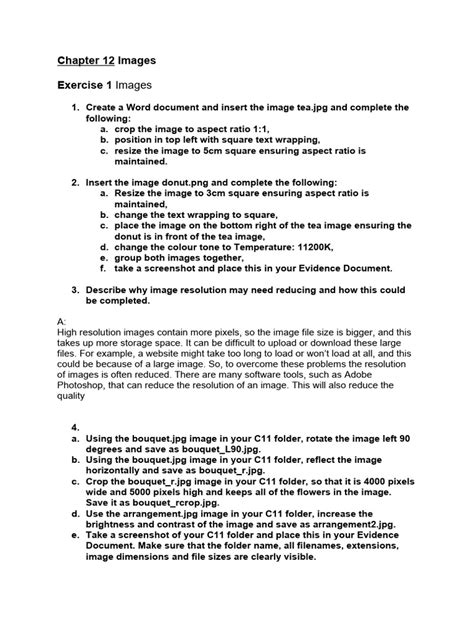 Chapter 12 Images

Exercise 1 Images

1. Create a Word document and insert the image tea.jpg and complete the following:
a. crop the image to aspect ratio 1:1,
b. position in top left with square text wrapping,
c. resize the image to 5cm square ensuring aspect ratio is maintained.

2. Insert the image donut.png and complete the following:
a. Resize the image to 3cm square ensuring aspect ratio is maintained,
b. change the text wrapping to square,
c. place the image on the bottom right of the tea image ensuring the donut is in front of the tea image,
d. change the colour tone to Temperature: 11200K,
e. group both images together,
f. take a screenshot and place this in your Evidence Document.

3. Describe why image resolution may need reducing and how this could be completed.

A:
High resolution images contain more pixels, so the image file size is bigger, and this takes up more storage space. It can be difficult to upload or download these large files. For example, a website might take too long to load or won't load at all, and this could be because of a large image. So, to overcome these problems the resolution of images is often reduced. There are many software tools, such as Adobe Photoshop, that can reduce the resolution of an image. This will also reduce the quality

4.
a. Using the bouquet.jpg image in your C11 folder, rotate the image left 90 degrees and save as bouquet_L90.jpg.
b. Using the bouquet.jpg image in your C11 folder, reflect the image horizontally and save as bouquet_r.jpg.
c. Crop the bouquet_r.jpg image in your C11 folder, so that it is 4000 pixels wide and 5000 pixels high and keeps all of the flowers in the image. Save it as bouquet_rcrop.jpg.
d. Use the arrangement.jpg image in your C11 folder, increase the brightness and contrast of the image and save as arrangement2.jpg.
e. Take a screenshot of your C11 folder and place this in your Evidence Document. Make sure that the folder name, all filenames, extensions, image dimensions and file sizes are clearly visible.